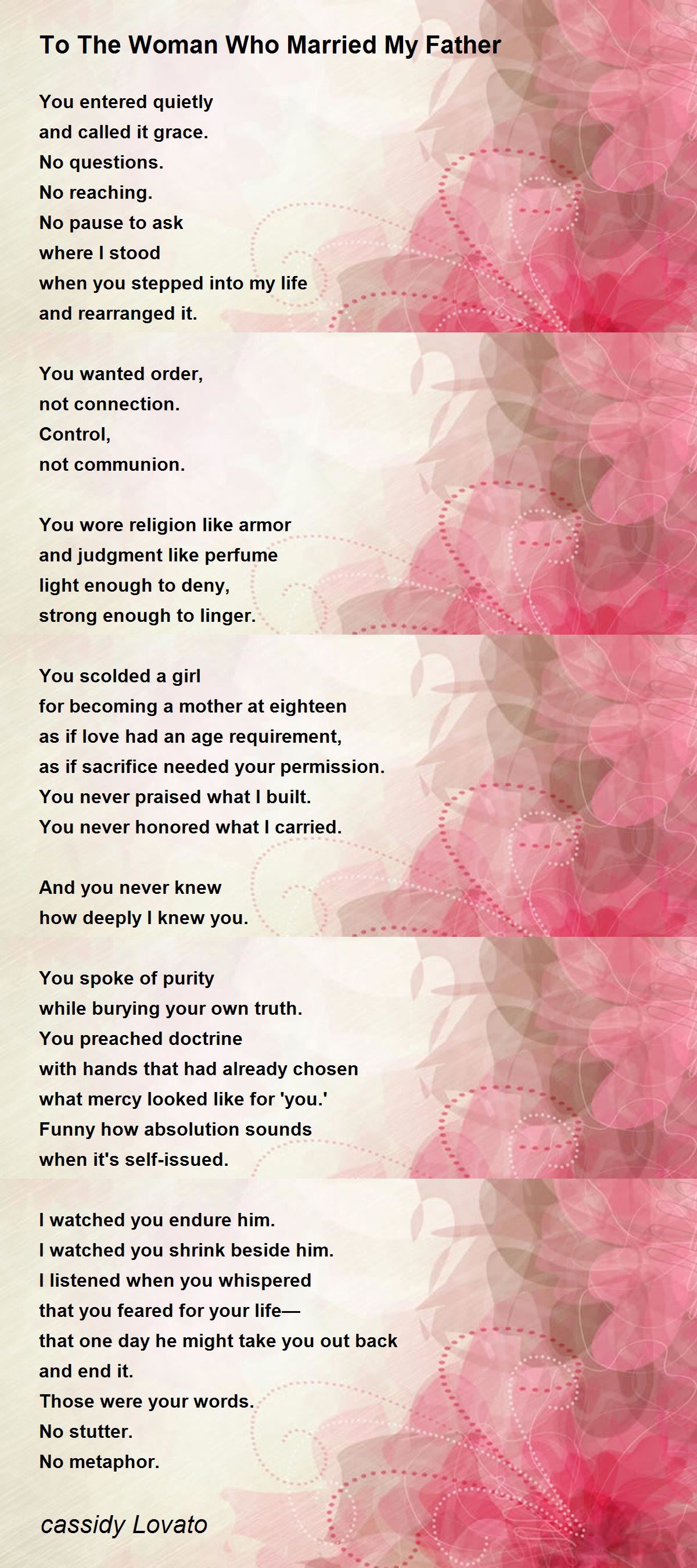 To The Woman Who Married My Father

You entered quietly
and called it grace.
No questions.
No reaching.
No pause to ask
where I stood
when you stepped into my life
and rearranged it.

You wanted order,
not connection.
Control,
not communion.

You wore religion like armor
and judgment like perfume
light enough to deny,
strong enough to linger.

You scolded a girl
for becoming a mother at eighteen
as if love had an age requirement,
as if sacrifice needed your permission.
You never praised what I built.
You never honored what I carried.

And you never knew
how deeply I knew you.

You spoke of purity
while burying your own truth.
You preached doctrine
with hands that had already chosen
what mercy looked like for 'you.'
Funny how absolution sounds
when it's self-issued.

I watched you endure him.
I watched you shrink beside him.
I listened when you whispered
that you feared for your life—
that one day he might take you out back
and end it.
Those were your words.
No stutter.
No metaphor.

cassidy Lovato